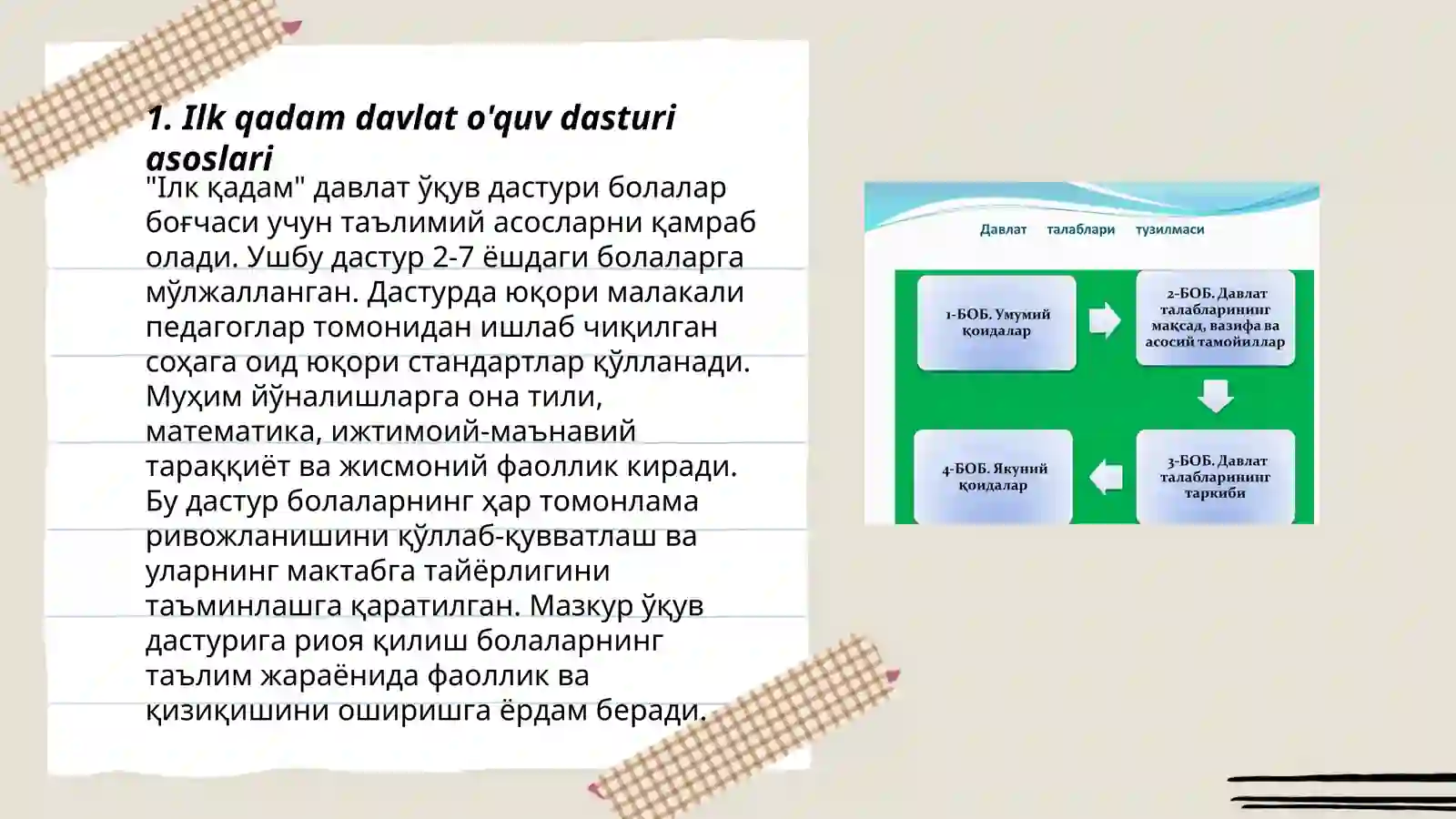 1. Ilk qadam davlat o'quv dasturi asoslari

"Ілк қадам" давлат ўқув дастури болалар боғчаси учун таълимий асосларни қамраб олади. Ушбу дастур 2-7 ёшдаги болаларга мўлжалланган. Дастурда юқори малакали педагоглар томонидан ишлаб чиқилган соҳага оид юқори стандартлар қўлланади. Муҳим йўналишларга она тили, математика, ижтимоий-маънавий тараққиёт ва жисмоний фаоллик киради. Бу дастур болаларнинг ҳар томонлама ривожланишини қўллаб-қувватлаш ва уларнинг мактабга тайёрлигини таъминлашга қаратилган. Мазкур ўқув дастурига риоя қилиш болаларнинг таълим жараёнида фаоллик ва қизиқишини оширишга ёрдам беради.

Давлат талаблари тузилмаси

1-БОБ. Умумий қоидалар

2-БОБ. Давлат талабларининг мақсад, вазифа ва асосий тамойиллар

3-БОБ. Давлат талабларининг таркиби

4-БОБ. Якуний қоидалар